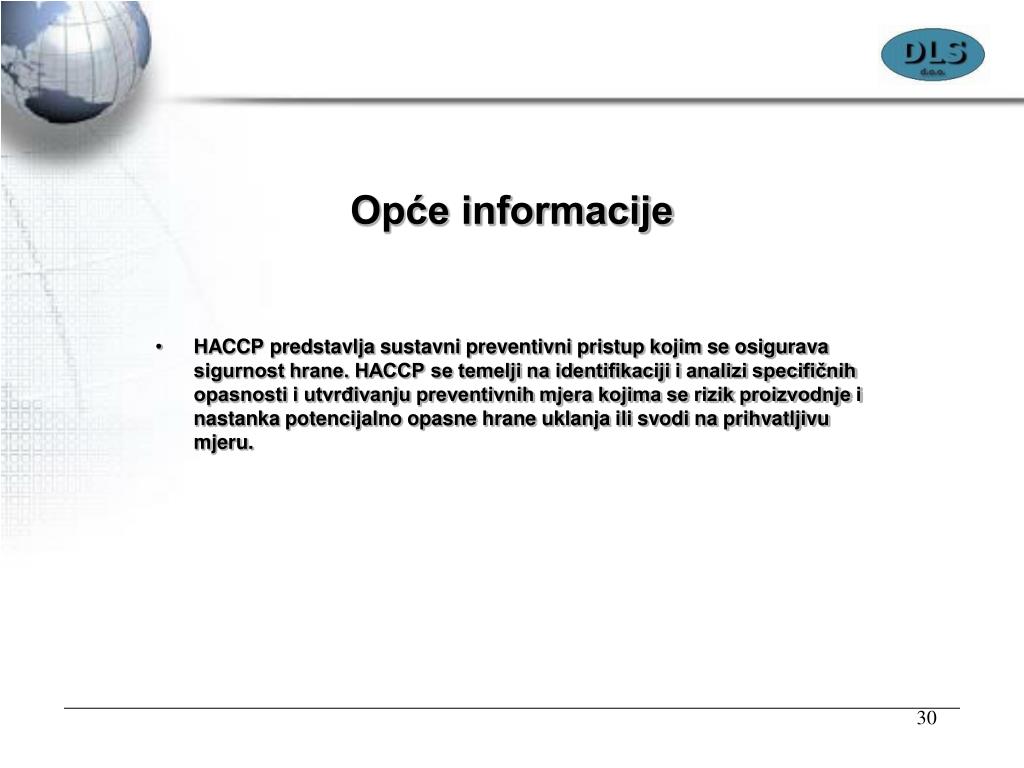 DLS
d.o.o.

Opće informacije

• HACCP predstavlja sustavni preventivni pristup kojim se osigurava sigurnost hrane. HACCP se temelji na identifikaciji i analizi specifičnih opasnosti i utvrđivanju preventivnih mjera kojima se rizik proizvodnje i nastanka potencijalno opasne hrane uklanja ili svodi na prihvatljivu mjeru.

30